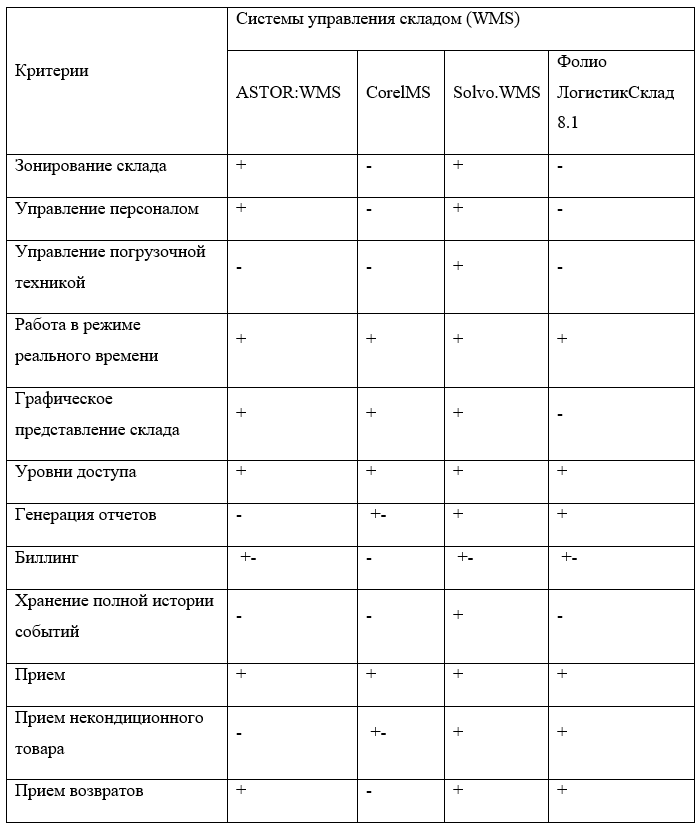 | Критерии | Системы управления складом (WMS) | | | |
|---|---|---|---|---|
| | ASTOR:WMS | CorelMS | Solvo.WMS | Фолио ЛогистикСклад 8.1 |
| Зонирование склада | + | - | + | - |
| Управление персоналом | + | - | + | - |
| Управление погрузочной техникой | - | - | + | - |
| Работа в режиме реального времени | + | + | + | + |
| Графическое представление склада | + | + | + | - |
| Уровни доступа | + | + | + | + |
| Генерация отчетов | - | +- | + | + |
| Биллинг | +- | - | +- | +- |
| Хранение полной истории событий | - | - | + | - |
| Прием | + | + | + | + |
| Прием некондиционного товара | - | +- | + | + |
| Прием возвратов | + | - | + | + |